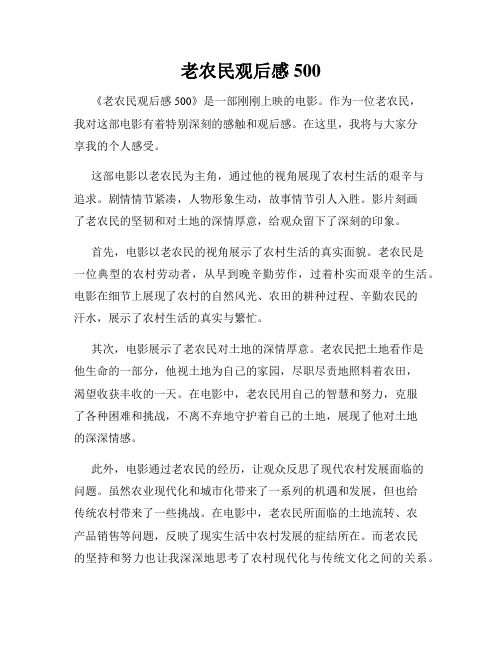 老农民观后感 500

《老农民观后感 500》是一部刚刚上映的电影。作为一位老农民，我对这部电影有着特别深刻的感触和观后感。在这里，我将与大家分享我的个人感受。

这部电影以老农民为主角，通过他的视角展现了农村生活的艰辛与追求。剧情情节紧凑，人物形象生动，故事情节引人入胜。影片刻画了老农民的坚韧和对土地的深情厚意，给观众留下了深刻的印象。

首先，电影以老农民的视角展示了农村生活的真实面貌。老农民是一位典型的农村劳动者，从早到晚辛勤劳作，过着朴实而艰辛的生活。电影在细节上展现了农村的自然风光、农田的耕种过程、辛勤农民的汗水，展示了农村生活的真实与繁忙。

其次，电影展示了老农民对土地的深情厚意。老农民把土地看作是他生命的一部分，他视土地为自己的家园，尽职尽责地照料着农田，渴望收获丰收的一天。在电影中，老农民用自己的智慧和努力，克服了各种困难和挑战，不离不弃地守护着自己的土地，展现了他对土地的深深情感。

此外，电影通过老农民的经历，让观众反思了现代农村发展面临的问题。虽然农业现代化和城市化带来了一系列的机遇和发展，但也给传统农村带来了一些挑战。在电影中，老农民所面临的土地流转、农产品销售等问题，反映了现实生活中农村发展的症结所在。而老农民的坚持和努力也让我深深地思考了农村现代化与传统文化之间的关系。